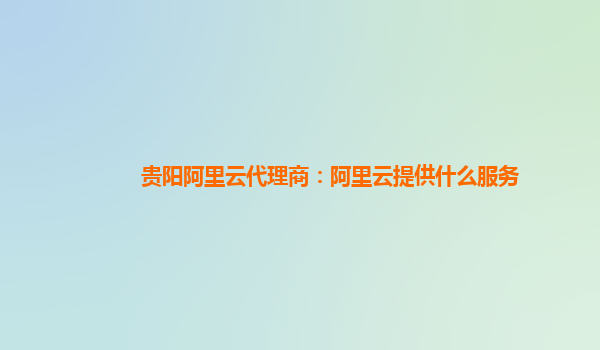 贵阳阿里云代理商：阿里云提供什么服务